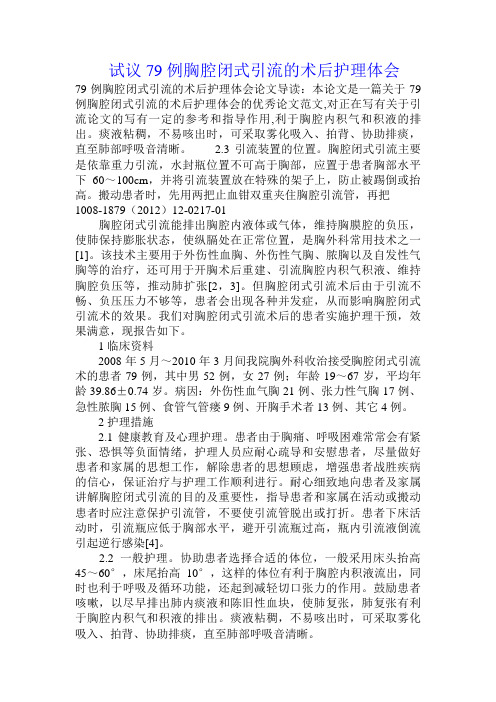 试议 79 例胸腔闭式引流的术后护理体会

79 例胸腔闭式引流的术后护理体会论文导读：本论文是一篇关于 79 例胸腔闭式引流的术后护理体会的优秀论文范文,对正在写有关于引流论文的写有一定的参考和指导作用,利于胸腔内积气和积液的排出。痰液粘稠，不易咳出时，可采取雾化吸入、拍背、协助排痰，直至肺部呼吸音清晰。　　2.3 引流装置的位置。胸腔闭式引流主要是依靠重力引流，水封瓶位置不可高于胸部，应置于患者胸部水平下 60～100cm，并将引流装置放在特殊的架子上，防止被踢倒或抬高。搬动患者时，先用两把止血钳双重夹住胸腔引流管，再把 1008-1879（2012）12-0217-01

胸腔闭式引流能排出胸腔内液体或气体，维持胸膜腔的负压，使肺保持膨胀状态，使纵膈处在正常位置，是胸外科常用技术之一[1]。该技术主要用于外伤性血胸、外伤性气胸、脓胸以及自发性气胸等的治疗，还可用于开胸术后重建、引流胸腔内积气积液、维持胸腔负压等，推动肺扩张[2，3]。但胸腔闭式引流术后由于引流不畅、负压压力不够等，患者会出现各种并发症，从而影响胸腔闭式引流术的效果。我们对胸腔闭式引流术后的患者实施护理干预，效果满意，现报告如下。

1 临床资料

2008 年 5 月～2010 年 3 月间我院胸外科收治接受胸腔闭式引流术的患者 79 例，其中男 52 例，女 27 例；年龄 19～67 岁，平均年龄 39.86±0.74 岁。病因：外伤性血气胸 21 例、张力性气胸 17 例、急性脓胸 15 例、食管气管瘘 9 例、开胸手术者 13 例、其它 4 例。

2 护理措施

2.1 健康教育及心理护理。患者由于胸痛、呼吸困难常常会有紧张、恐惧等负面情绪，护理人员应耐心疏导和安慰患者，尽量做好患者和家属的思想工作，解除患者的思想顾虑，增强患者战胜疾病的信心，保证治疗与护理工作顺利进行。耐心细致地向患者及家属讲解胸腔闭式引流的目的及重要性，指导患者和家属在活动或搬动患者时应注意保护引流管，不要使引流管脱出或打折。患者下床活动时，引流瓶应低于胸部水平，避开引流瓶过高，瓶内引流液倒流引起逆行感染[4]。

2.2 一般护理。协助患者选择合适的体位，一般采用床头抬高 45～60°，床尾抬高 10°，这样的体位有利于胸腔内积液流出，同时也利于呼吸及循环功能，还起到减轻切口张力的作用。鼓励患者咳嗽，以尽早排出肺内痰液和陈旧性血块，使肺复张，肺复张有利于胸腔内积气和积液的排出。痰液粘稠，不易咳出时，可采取雾化吸入、拍背、协助排痰，直至肺部呼吸音清晰。